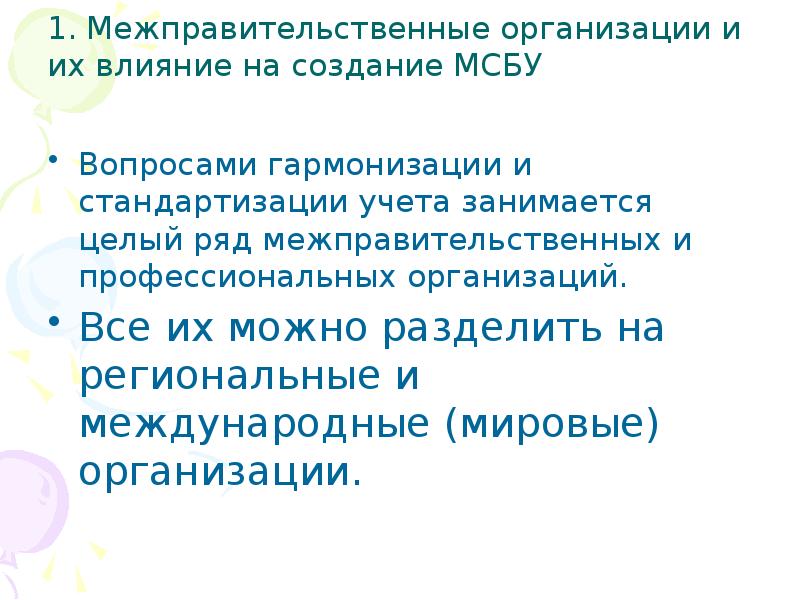 1. Межправительственные организации и их влияние на создание МСБУ

• Вопросами гармонизации и стандартизации учета занимается целый ряд межправительственных и профессиональных организаций.

• Все их можно разделить на региональные и международные (мировые) организации.